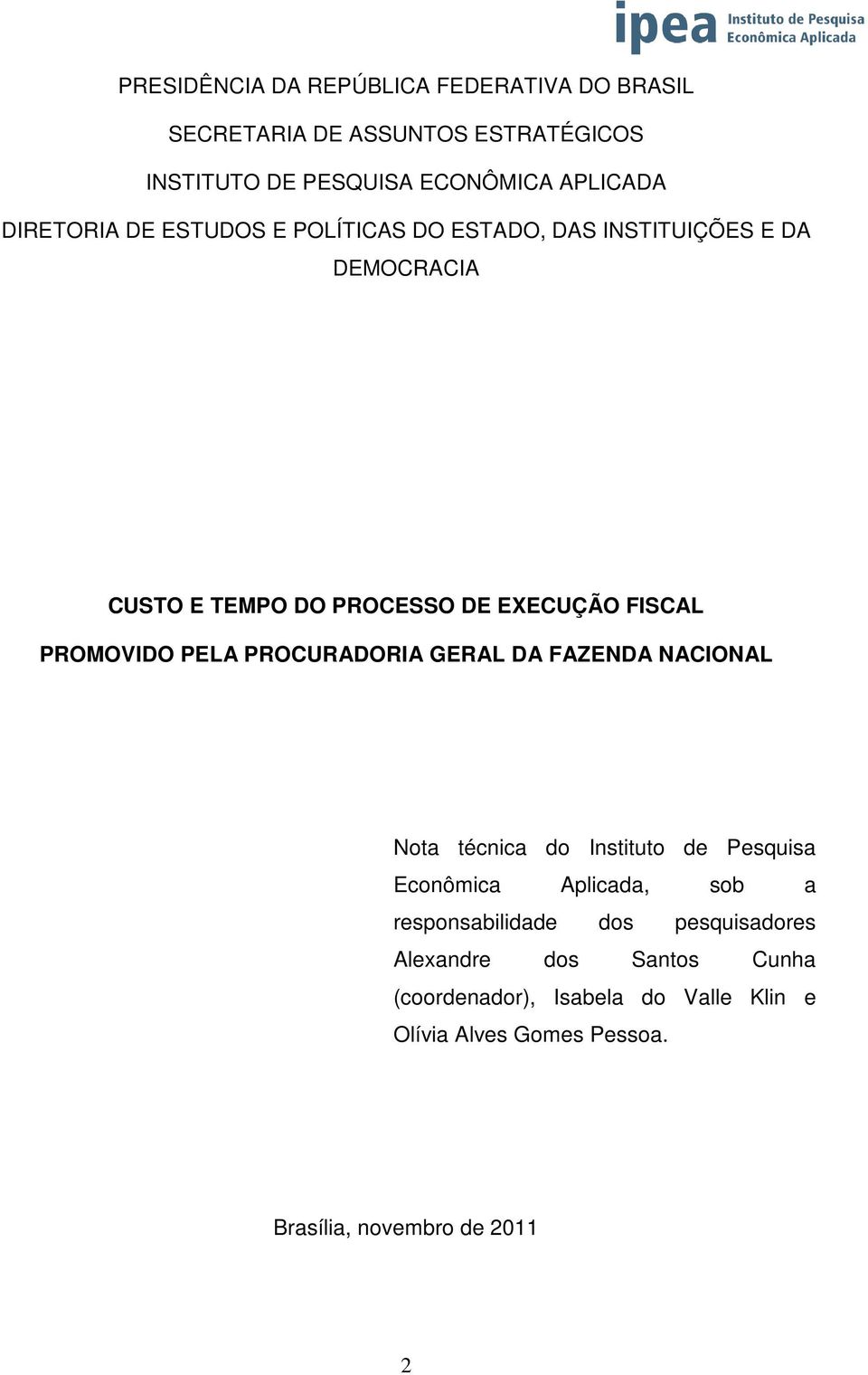 ipea Instituto de Pesquisa Econômica Aplicada

PRESIDÊNCIA DA REPÚBLICA FEDERATIVA DO BRASIL

SECRETARIA DE ASSUNTOS ESTRATÉGICOS

INSTITUTO DE PESQUISA ECONÔMICA APLICADA

DIRETORIA DE ESTUDOS E POLÍTICAS DO ESTADO, DAS INSTITUIÇÕES E DA DEMOCRACIA

CUSTO E TEMPO DO PROCESSO DE EXECUÇÃO FISCAL PROMOVIDO PELA PROCURADORIA GERAL DA FAZENDA NACIONAL

Nota técnica do Instituto de Pesquisa Econômica Aplicada, sob a responsabilidade dos pesquisadores Alexandre dos Santos Cunha (coordenador), Isabela do Valle Klin e Olívia Alves Gomes Pessoa.

Brasília, novembro de 2011

2